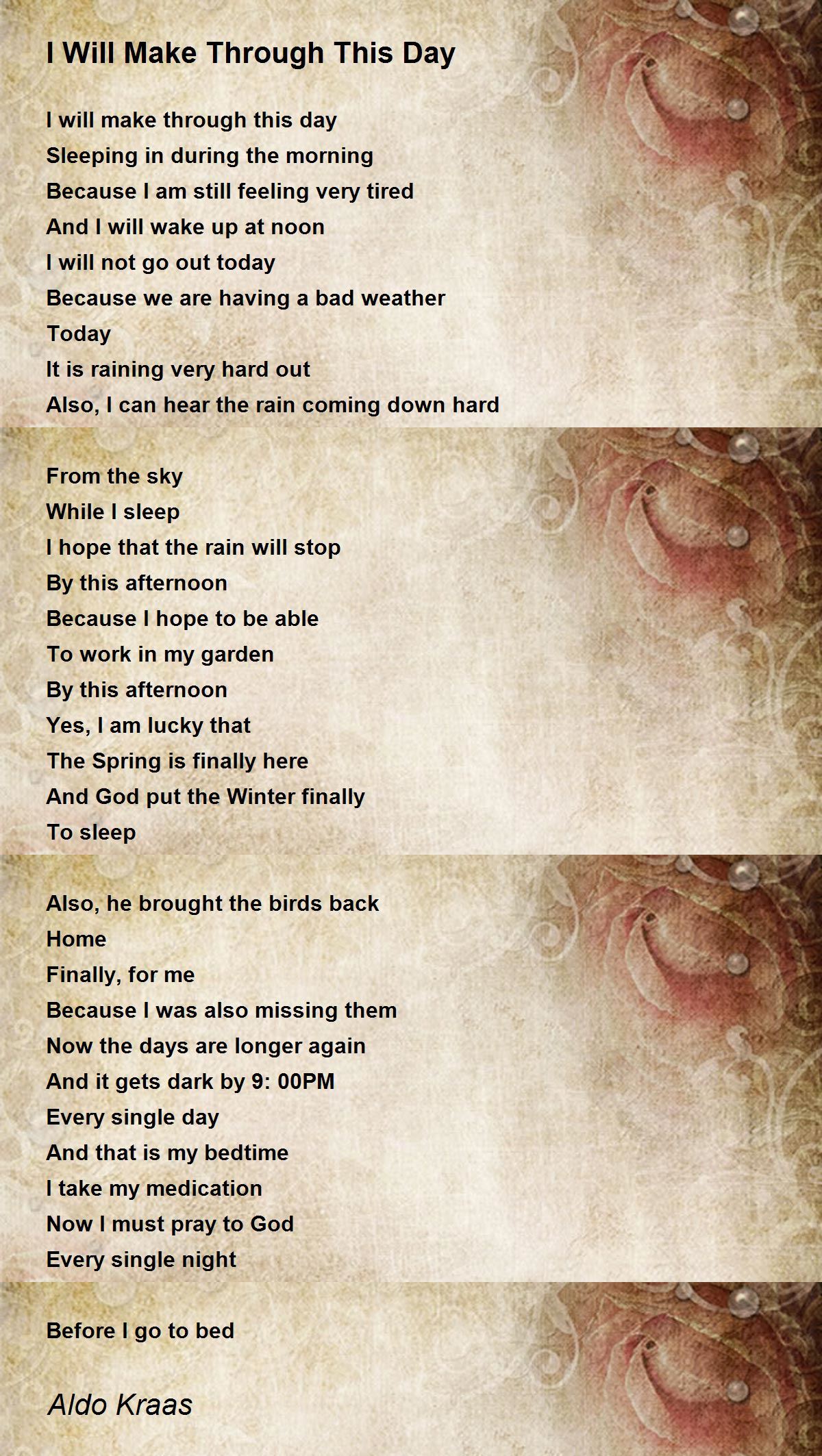 I Will Make Through This Day

I will make through this day
Sleeping in during the morning
Because I am still feeling very tired
And I will wake up at noon
I will not go out today
Because we are having a bad weather
Today
It is raining very hard out
Also, I can hear the rain coming down hard

From the sky
While I sleep
I hope that the rain will stop
By this afternoon
Because I hope to be able
To work in my garden
By this afternoon
Yes, I am lucky that
The Spring is finally here
And God put the Winter finally
To sleep

Also, he brought the birds back
Home
Finally, for me
Because I was also missing them
Now the days are longer again
And it gets dark by 9: 00PM
Every single day
And that is my bedtime
I take my medication
Now I must pray to God
Every single night

Before I go to bed

Aldo Kraas